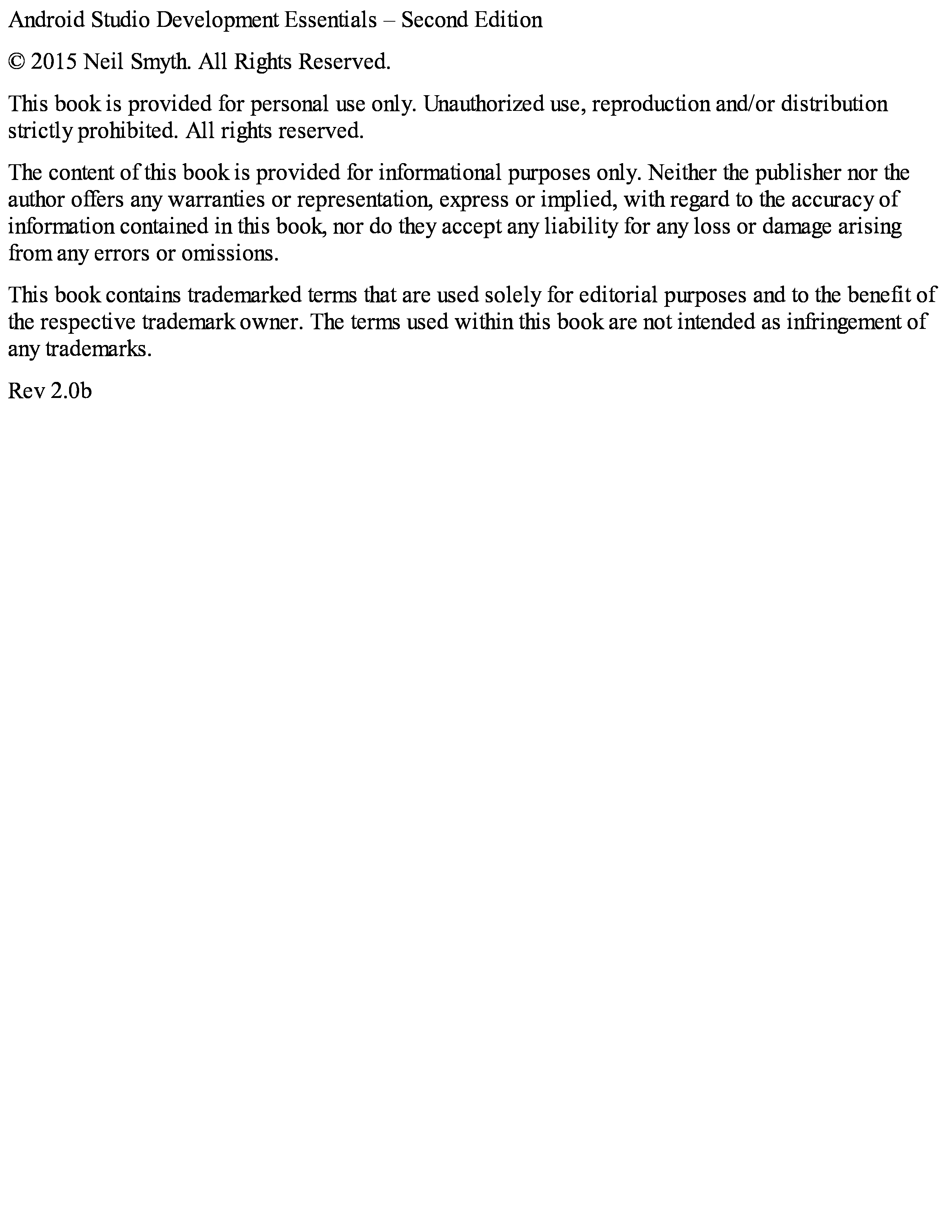 Android Studio Development Essentials – Second Edition

© 2015 Neil Smyth. All Rights Reserved.

This book is provided for personal use only. Unauthorized use, reproduction and/or distribution strictly prohibited. All rights reserved.

The content of this book is provided for informational purposes only. Neither the publisher nor the author offers any warranties or representation, express or implied, with regard to the accuracy of information contained in this book, nor do they accept any liability for any loss or damage arising from any errors or omissions.

This book contains trademarked terms that are used solely for editorial purposes and to the benefit of the respective trademark owner. The terms used within this book are not intended as infringement of any trademarks.

Rev 2.0b